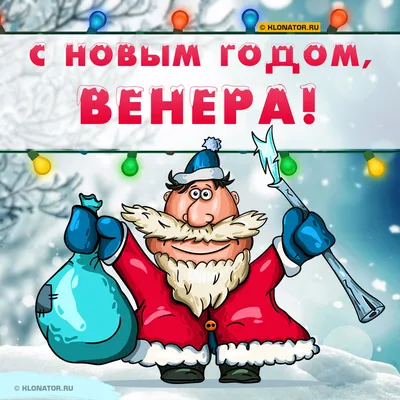 © KLONATOR.RU

С НОВЫМ ГОДОМ,
ВЕНЕРА!

© KLONATOR.RU